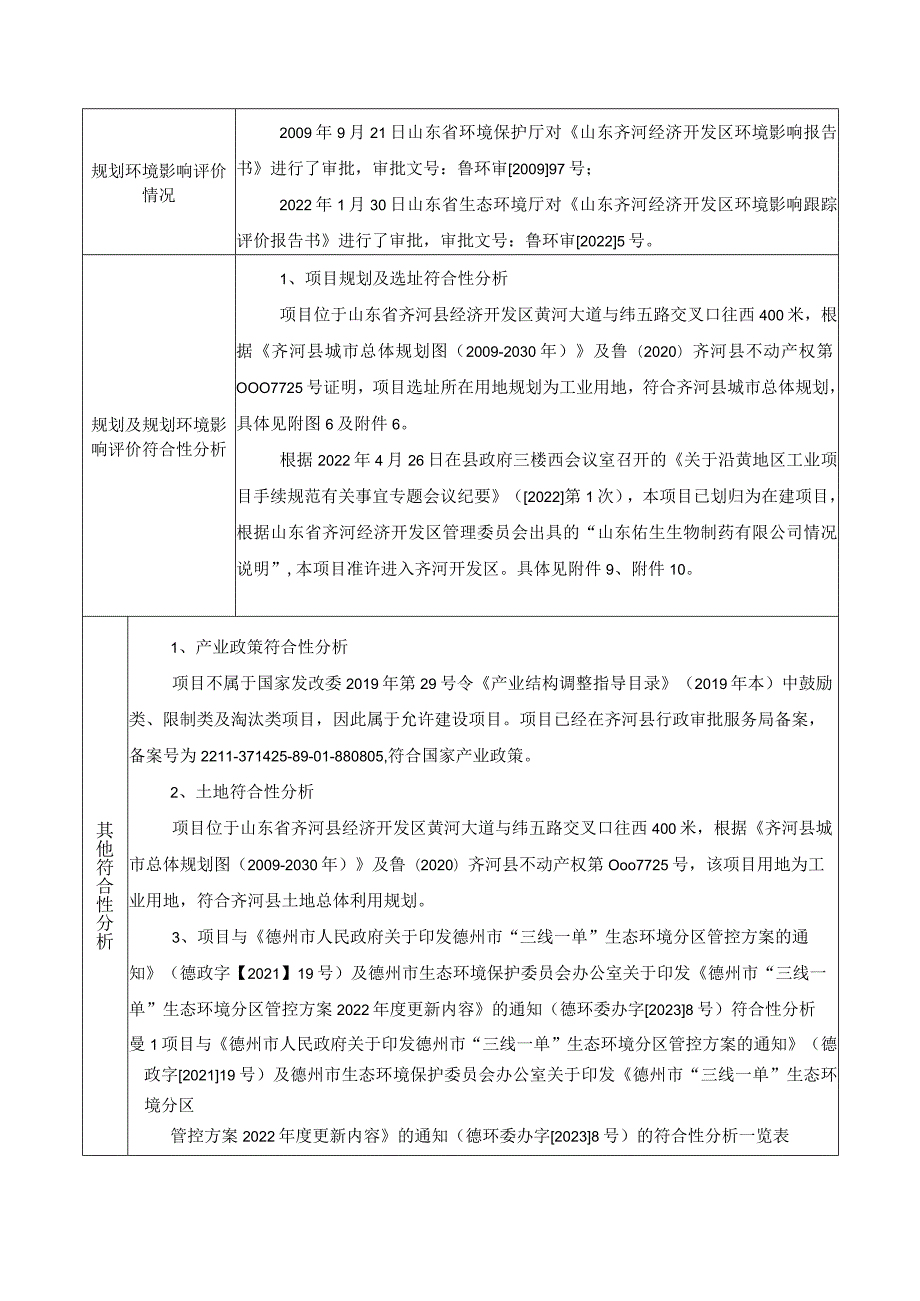 | 规划环境影响评价情况 | 2009年9月21日山东省环境保护厅对《山东齐河经济开发区环境影响报告书》进行了审批，审批文号：鲁环审[2009]97号；<br>2022年1月30日山东省生态环境厅对《山东齐河经济开发区环境影响跟踪评价报告书》进行了审批，审批文号：鲁环审[2022]5号。 |
|---|---|
| 规划及规划环境影响评价符合性分析 | 1、项目规划及选址符合性分析<br>项目位于山东省齐河县经济开发区黄河大道与纬五路交叉口往西400米，根据《齐河县城市总体规划图（2009-2030年）》及鲁（2020）齐河县不动产权第OOO7725号证明，项目选址所在用地规划为工业用地，符合齐河县城市总体规划，具体见附图6及附件6。<br>根据2022年4月26日在县政府三楼西会议室召开的《关于沿黄地区工业项目手续规范有关事宜专题会议纪要》（[2022]第1次），本项目已划归为在建项目，根据山东省齐河经济开发区管理委员会出具的“山东佑生生物制药有限公司情况说明”，本项目准许进入齐河开发区。具体见附件9、附件10。 |

| 其他符合性分析 | 1、产业政策符合性分析<br>项目不属于国家发改委2019年第29号令《产业结构调整指导目录》（2019年本）中鼓励类、限制类及淘汰类项目，因此属于允许建设项目。项目已经在齐河县行政审批服务局备案，备案号为2211-371425-89-01-880805,符合国家产业政策。<br>2、土地符合性分析<br>项目位于山东省齐河县经济开发区黄河大道与纬五路交叉口往西400米，根据《齐河县城市总体规划图（2009-2030年）》及鲁（2020）齐河县不动产权第Ooo7725号，该项目用地为工业用地，符合齐河县土地总体利用规划。<br>3、项目与《德州市人民政府关于印发德州市“三线一单”生态环境分区管控方案的通知》（德政字【2021】19号）及德州市生态环境保护委员会办公室关于印发《德州市“三线一单”生态环境分区管控方案2022年度更新内容》的通知（德环委办字[2023]8号）符合性分析<br>曼1项目与《德州市人民政府关于印发德州市“三线一单”生态环境分区管控方案的通知》（德政字[2021]19号）及德州市生态环境保护委员会办公室关于印发《德州市“三线一单”生态环境分区<br>管控方案2022年度更新内容》的通知（德环委办字[2023]8号）的符合性分析一览表 |
|---|---|